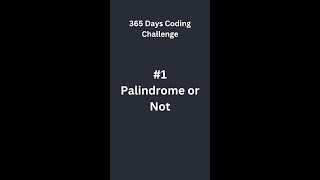 365 Days Coding Challenge

#1
Palindrome or Not